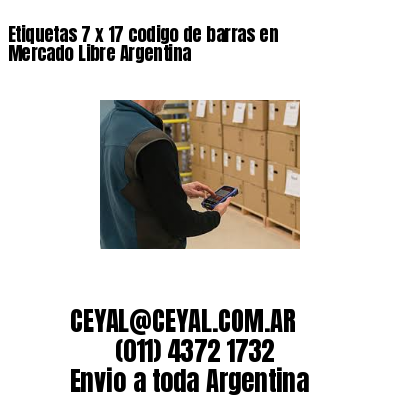 Etiquetas 7 x 17 codigo de barras en Mercado Libre Argentina

CEYAL@CEYAL.COM.AR
(011) 4372 1732
Envio a toda Argentina